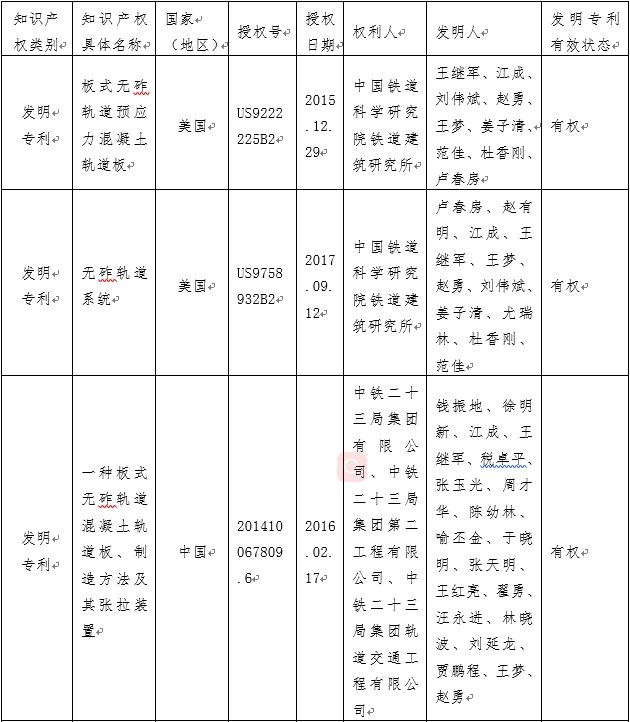 | 知识产权类别 | 知识产权具体名称 | 国家（地区） | 授权号 | 授权日期 | 权利人 | 发明人 | 发明专利有效状态 |
|---|---|---|---|---|---|---|---|
| 发明专利 | 板式无砟轨道预应力混凝土轨道板 | 美国 | US9222225B2 | 2015.12.29 | 中国铁道科学研究院铁道建筑研究所 | 王继军、江成、刘伟斌、赵勇、王梦、姜子清、范佳、杜香刚、卢春房 | 有权 |
| 发明专利 | 无砟轨道系统 | 美国 | US9758932B2 | 2017.09.12 | 中国铁道科学研究院铁道建筑研究所 | 卢春房、赵有明、江成、王继军、王梦、赵勇、刘伟斌、姜子清、尤瑞林、杜香刚、范佳 | 有权 |
| 发明专利 | 一种板式无砟轨道混凝土轨道板、制造方法及其张拉装置 | 中国 | 201410067809.6 | 2016.02.17 | 中铁二十三局集团有限公司、中铁二十三局集团第二工程有限公司、中铁二十三局集团轨道交通工程有限公司 | 钱振地、徐明新、江成、王继军、税卓平、张玉光、周才华、陈幼林、喻丕金、于晓明、张天明、王红亮、翟勇、汪永进、林晓波、刘延龙、贾鹏程、王梦、赵勇 | 有权 |